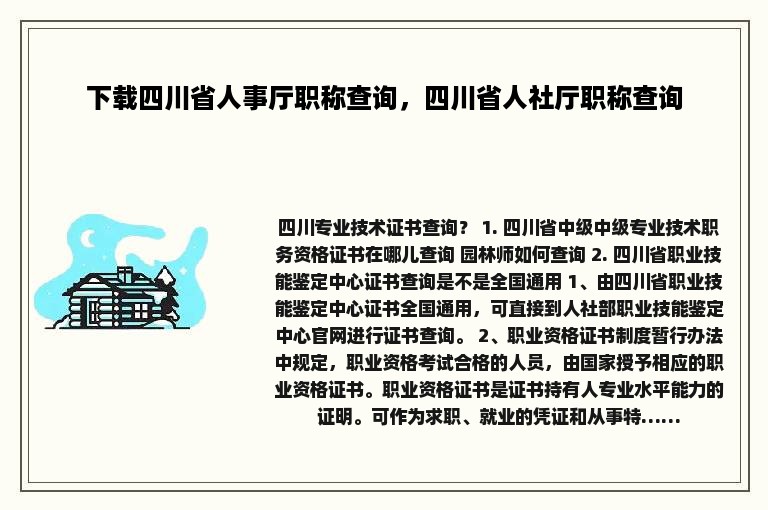 下载四川省人事厅职称查询，四川省人社厅职称查询

四川专业技术证书查询？ 1. 四川省中级中级专业技术职务资格证书在哪儿查询 园林师如何查询 2. 四川省职业技能鉴定中心证书查询是不是全国通用 1、由四川省职业技能鉴定中心证书全国通用，可直接到人社部职业技能鉴定中心官网进行证书查询。 2、职业资格证书制度暂行办法中规定，职业资格考试合格的人员，由国家授予相应的职业资格证书。职业资格证书是证书持有人专业水平能力的证明。可作为求职、就业的凭证和从事特......